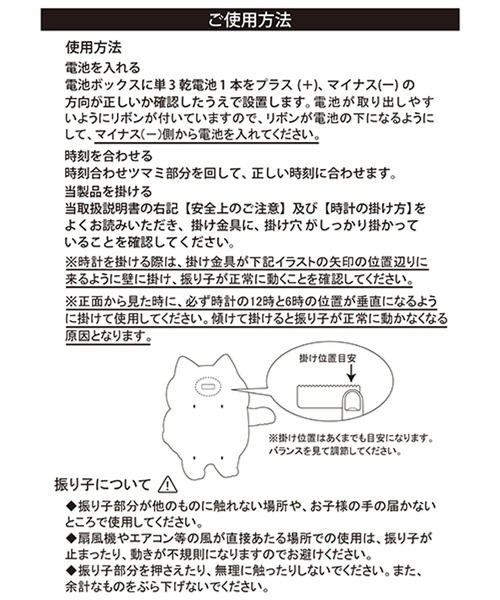 ご使用方法

使用方法

電池を入れる

電池ボックスに単３乾電池１本をプラス（+）、マイナス(ー）の方向が正しいか確認したうえで設置します。電池が取り出しやすいようにリボンが付いていますので、リボンが電池の下になるようにして、マイナス(ー)側から電池を入れてください。

時刻を合わせる

時刻合わせツマミ部分を回して、正しい時刻に合わせます。

当製品を掛ける

当取扱説明書の右記【安全上のご注意】及び【時計の掛け方】をよくお読みいただき、掛け金具に、掛け穴がしっかり掛かっていることを確認してください。

※時計を掛ける際は、掛け金具が下記イラストの矢印の位置辺りに来るように壁に掛け、振り子が正常に動くことを確認してください。

※正面から見た時に、必ず時計の12時と6時の位置が垂直になるように掛けて使用してください。傾けて掛けると振り子が正常に動かなくなる原因となります。

掛け位置目安

※掛け位置はあくまでも目安になります。バランスを見て調節してください。

振り子について

◆振り子部分が他のものに触れない場所や、お子様の手の届かないところで使用してください。

◆扇風機やエアコン等の風が直接あたる場所での使用は、振り子が止まったり、動きが不規則になりますのでお避けください。

◆振り子部分を押さえたり、無理に触ったりしないでください。また、余計なものをぶら下げないでください。